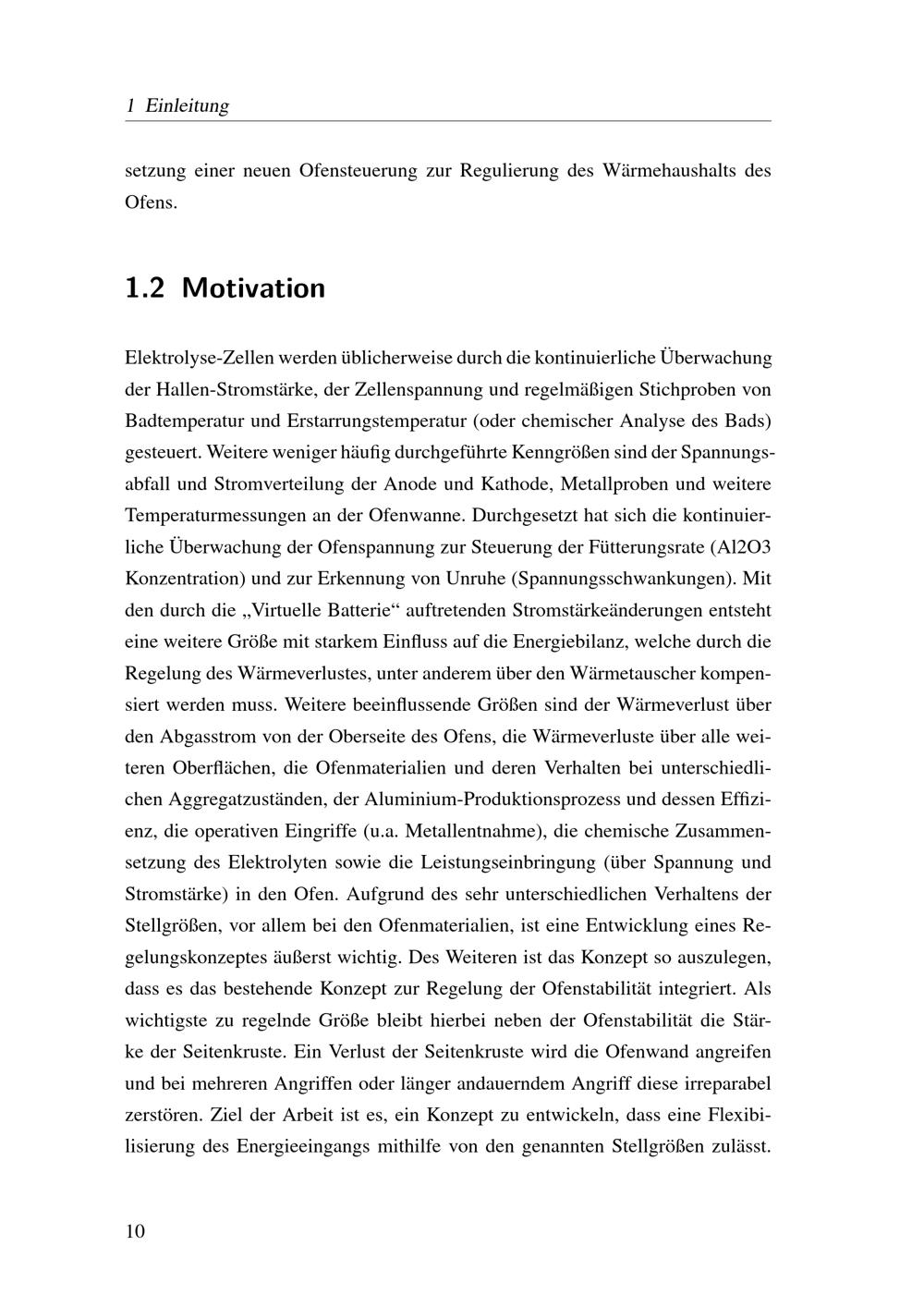 1 Einleitung

setzung einer neuen Ofensteuerung zur Regulierung des Wärmehaushalts des Ofens.

1.2 Motivation

Elektrolyse-Zellen werden üblicherweise durch die kontinuierliche Überwachung der Hallen-Stromstärke, der Zellenspannung und regelmäßigen Stichproben von Badtemperatur und Erstarrungstemperatur (oder chemischer Analyse des Bads) gesteuert. Weitere weniger häufig durchgeführte Kenngrößen sind der Spannungsabfall und Stromverteilung der Anode und Kathode, Metallproben und weitere Temperaturmessungen an der Ofenwanne. Durchgesetzt hat sich die kontinuierliche Überwachung der Ofenspannung zur Steuerung der Fütterungsrate (Al2O3 Konzentration) und zur Erkennung von Unruhe (Spannungsschwankungen). Mit den durch die „Virtuelle Batterie“ auftretenden Stromstärkeänderungen entsteht eine weitere Größe mit starkem Einfluss auf die Energiebilanz, welche durch die Regelung des Wärmeverlustes, unter anderem über den Wärmetauscher kompensiert werden muss. Weitere beeinflussende Größen sind der Wärmeverlust über den Abgasstrom von der Oberseite des Ofens, die Wärmeverluste über alle weiteren Oberflächen, die Ofenmaterialien und deren Verhalten bei unterschiedlichen Aggregatzuständen, der Aluminium-Produktionsprozess und dessen Effizienz, die operativen Eingriffe (u.a. Metallentnahme), die chemische Zusammensetzung des Elektrolyten sowie die Leistungseinbringung (über Spannung und Stromstärke) in den Ofen. Aufgrund des sehr unterschiedlichen Verhaltens der Stellgrößen, vor allem bei den Ofenmaterialien, ist eine Entwicklung eines Regelungskonzeptes äußerst wichtig. Des Weiteren ist das Konzept so auszulegen, dass es das bestehende Konzept zur Regelung der Ofenstabilität integriert. Als wichtigste zu regelnde Größe bleibt hierbei neben der Ofenstabilität die Stärke der Seitenkruste. Ein Verlust der Seitenkruste wird die Ofenwand angreifen und bei mehreren Angriffen oder länger andauerndem Angriff diese irreparabel zerstören. Ziel der Arbeit ist es, ein Konzept zu entwickeln, dass eine Flexibilisierung des Energieeingangs mithilfe von den genannten Stellgrößen zulässt.

10